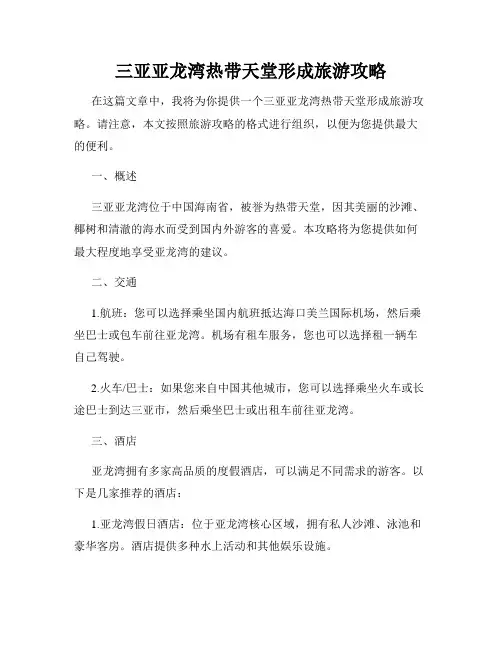 三亚亚龙湾热带天堂形成旅游攻略

在这篇文章中，我将为你提供一个三亚亚龙湾热带天堂形成旅游攻略。请注意，本文按照旅游攻略的格式进行组织，以便为您提供最大的便利。

一、概述

三亚亚龙湾位于中国海南省，被誉为热带天堂，因其美丽的沙滩、椰树和清澈的海水而受到国内外游客的喜爱。本攻略将为您提供如何最大程度地享受亚龙湾的建议。

二、交通

1.航班：您可以选择乘坐国内航班抵达海口美兰国际机场，然后乘坐巴士或包车前往亚龙湾。机场有租车服务，您也可以选择租一辆车自己驾驶。

2.火车/巴士：如果您来自中国其他城市，您可以选择乘坐火车或长途巴士到达三亚市，然后乘坐巴士或出租车前往亚龙湾。

三、酒店

亚龙湾拥有多家高品质的度假酒店，可以满足不同需求的游客。以下是几家推荐的酒店：

1.亚龙湾假日酒店：位于亚龙湾核心区域，拥有私人沙滩、泳池和豪华客房。酒店提供多种水上活动和其他娱乐设施。